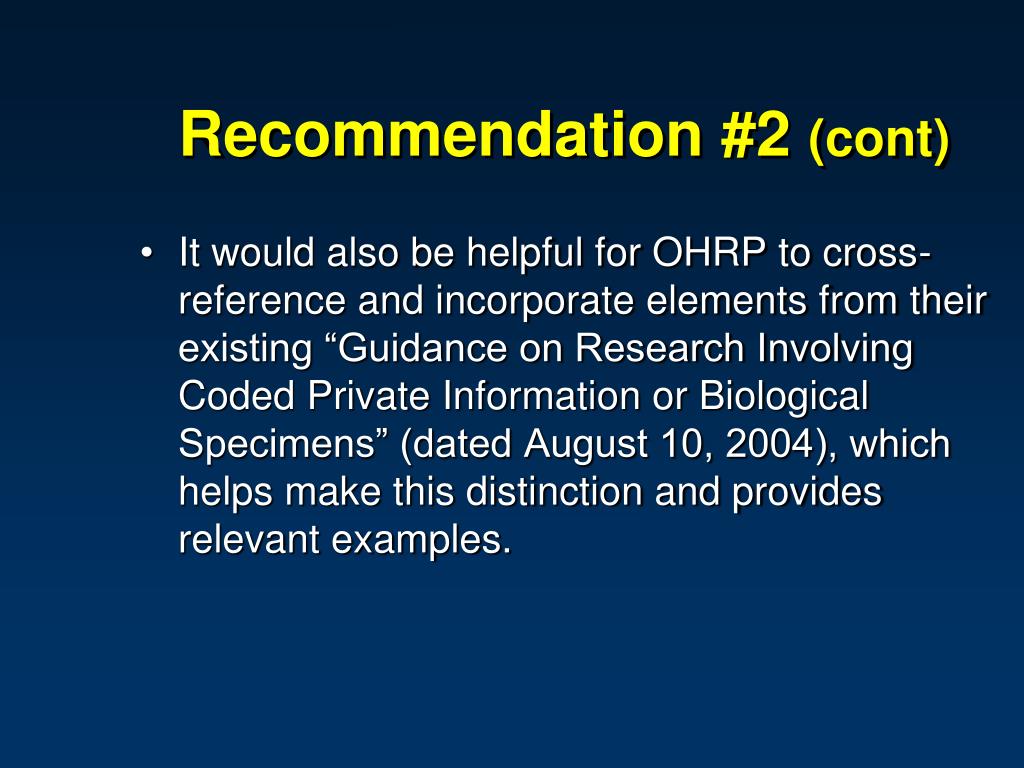 Recommendation #2 (cont)

• It would also be helpful for OHRP to cross-reference and incorporate elements from their existing “Guidance on Research Involving Coded Private Information or Biological Specimens” (dated August 10, 2004), which helps make this distinction and provides relevant examples.